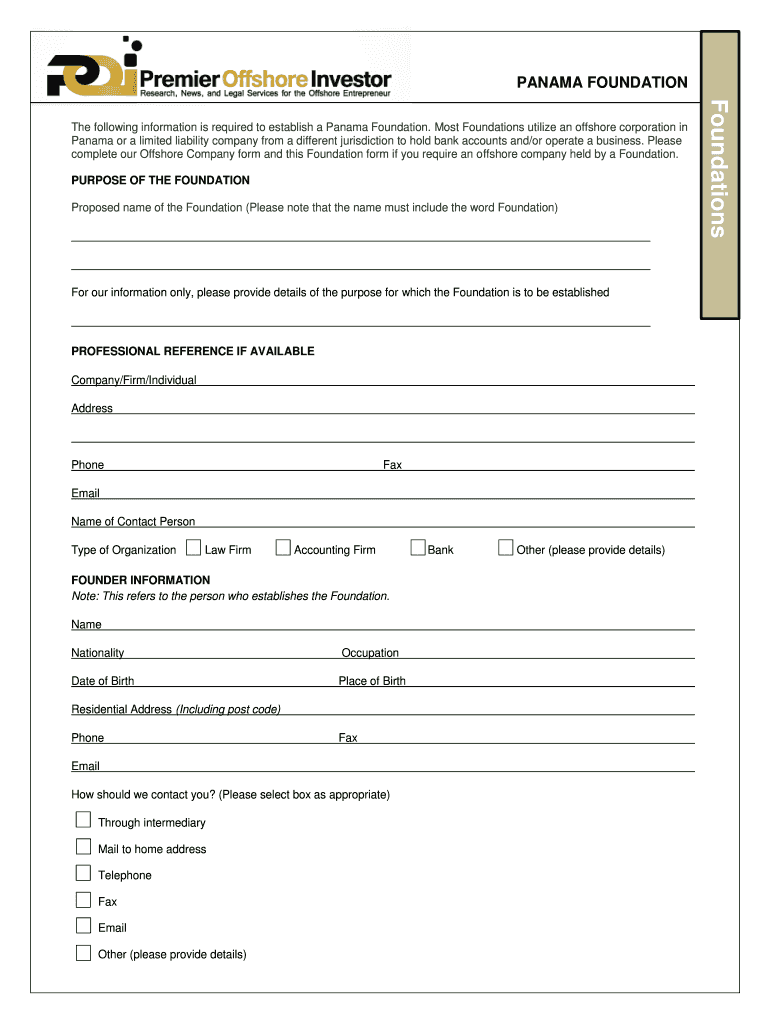 Premier Offshore Investor
Research, News, and Legal Services for the Offshore Entrepreneur

PANAMA FOUNDATION

Foundations

The following information is required to establish a Panama Foundation. Most Foundations utilize an offshore corporation in Panama or a limited liability company from a different jurisdiction to hold bank accounts and/or operate a business. Please complete our Offshore Company form and this Foundation form if you require an offshore company held by a Foundation.

PURPOSE OF THE FOUNDATION

Proposed name of the Foundation (Please note that the name must include the word Foundation)

For our information only, please provide details of the purpose for which the Foundation is to be established

PROFESSIONAL REFERENCE IF AVAILABLE

Company/Firm/Individual

Address

Phone Fax

Email

Name of Contact Person

Type of Organization Law Firm Accounting Firm Bank Other (please provide details)

FOUNDER INFORMATION
Note: This refers to the person who establishes the Foundation.

Name

Nationality Occupation

Date of Birth Place of Birth

Residential Address (Including post code)

Phone Fax

Email

How should we contact you? (Please select box as appropriate)

Through intermediary

Mail to home address

Telephone

Fax

Email

Other (please provide details)